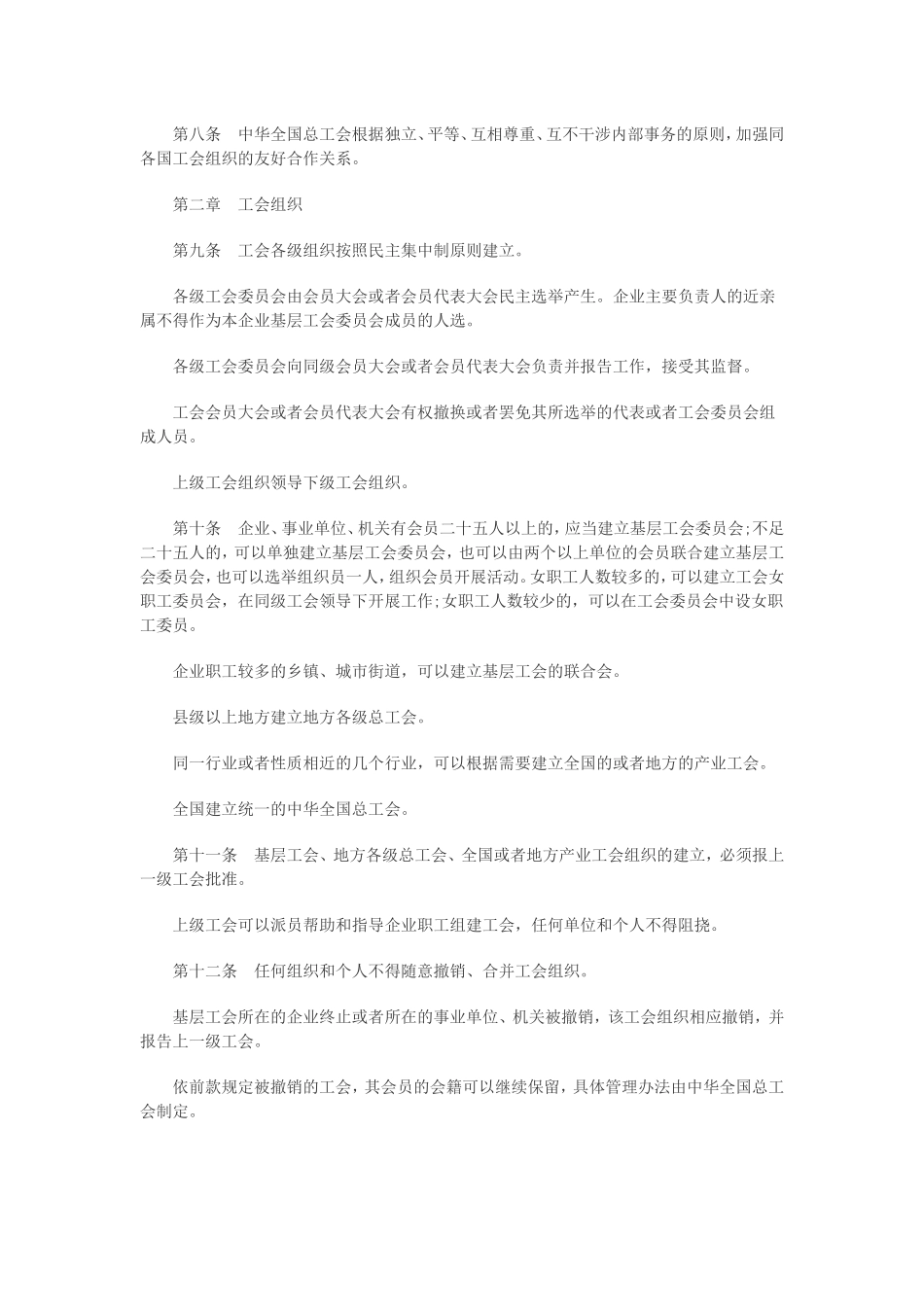 第八条　中华全国总工会根据独立、平等、互相尊重、互不干涉内部事务的原则，加强同各国工会组织的友好合作关系。

第二章　工会组织

第九条　工会各级组织按照民主集中制原则建立。

各级工会委员会由会员大会或者会员代表大会民主选举产生。企业主要负责人的近亲属不得作为本企业基层工会委员会成员的人选。

各级工会委员会向同级会员大会或者会员代表大会负责并报告工作，接受其监督。

工会会员大会或者会员代表大会有权撤换或者罢免其所选举的代表或者工会委员会组成人员。

上级工会组织领导下级工会组织。

第十条　企业、事业单位、机关有会员二十五人以上的，应当建立基层工会委员会；不足二十五人的，可以单独建立基层工会委员会，也可以由两个以上单位的会员联合建立基层工会委员会，也可以选举组织员一人，组织会员开展活动。女职工人数较多的，可以建立工会女职工委员会，在同级工会领导下开展工作；女职工人数较少的，可以在工会委员会中设女职工委员。

企业职工较多的乡镇、城市街道，可以建立基层工会的联合会。

县级以上地方建立地方各级总工会。

同一行业或者性质相近的几个行业，可以根据需要建立全国的或者地方的产业工会。

全国建立统一的中华全国总工会。

第十一条　基层工会、地方各级总工会、全国或者地方产业工会组织的建立，必须报上一级工会批准。

上级工会可以派员帮助和指导企业职工组建工会，任何单位和个人不得阻挠。

第十二条　任何组织和个人不得随意撤销、合并工会组织。

基层工会所在的企业终止或者所在的事业单位、机关被撤销，该工会组织相应撤销，并报告上一级工会。

依前款规定被撤销的工会，其会员的会籍可以继续保留，具体管理办法由中华全国总工会制定。